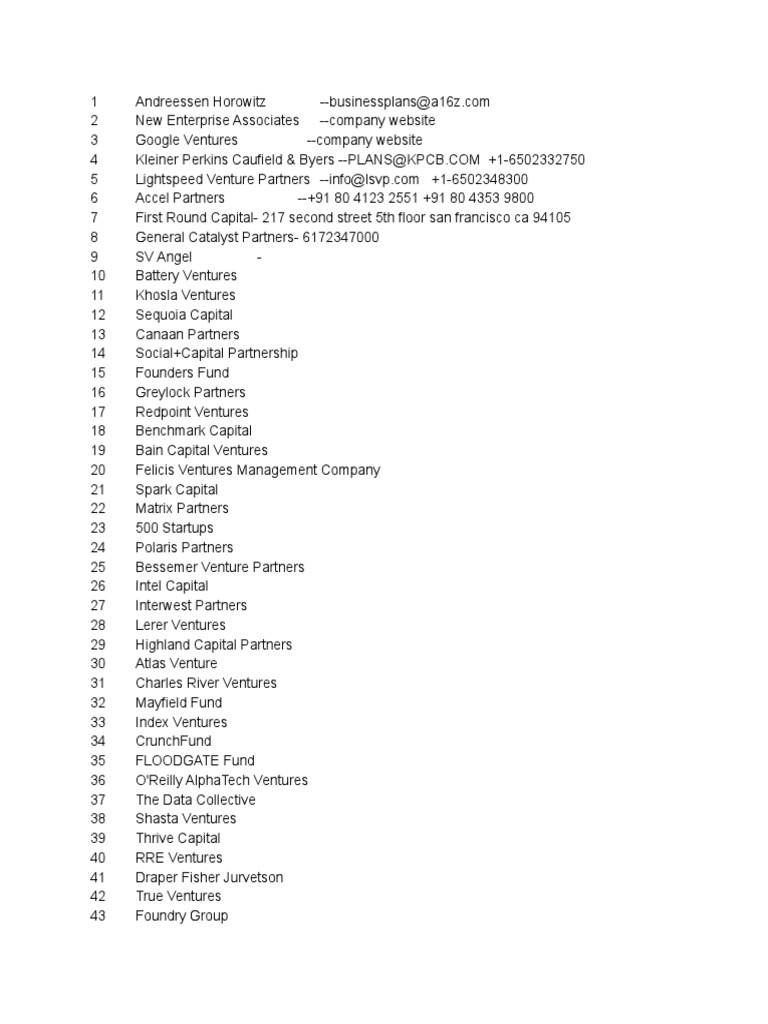 1 Andreessen Horowitz --businessplans@a16z.com
2 New Enterprise Associates --company website
3 Google Ventures --company website
4 Kleiner Perkins Caufield & Byers --PLANS@KPCB.COM +1-6502332750
5 Lightspeed Venture Partners --info@lsvp.com +1-6502348300
6 Accel Partners --+91 80 4123 2551 +91 80 4353 9800
7 First Round Capital- 217 second street 5th floor san francisco ca 94105
8 General Catalyst Partners- 6172347000
9 SV Angel -
10 Battery Ventures
11 Khosla Ventures
12 Sequoia Capital
13 Canaan Partners
14 Social+Capital Partnership
15 Founders Fund
16 Greylock Partners
17 Redpoint Ventures
18 Benchmark Capital
19 Bain Capital Ventures
20 Felicis Ventures Management Company
21 Spark Capital
22 Matrix Partners
23 500 Startups
24 Polaris Partners
25 Bessemer Venture Partners
26 Intel Capital
27 Interwest Partners
28 Lerer Ventures
29 Highland Capital Partners
30 Atlas Venture
31 Charles River Ventures
32 Mayfield Fund
33 Index Ventures
34 CrunchFund
35 FLOODGATE Fund
36 O'Reilly AlphaTech Ventures
37 The Data Collective
38 Shasta Ventures
39 Thrive Capital
40 RRE Ventures
41 Draper Fisher Jurvetson
42 True Ventures
43 Foundry Group